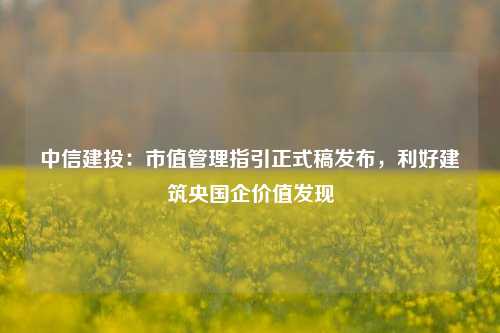 中信建投：市值管理指引正式稿发布，利好建筑央国企价值发现